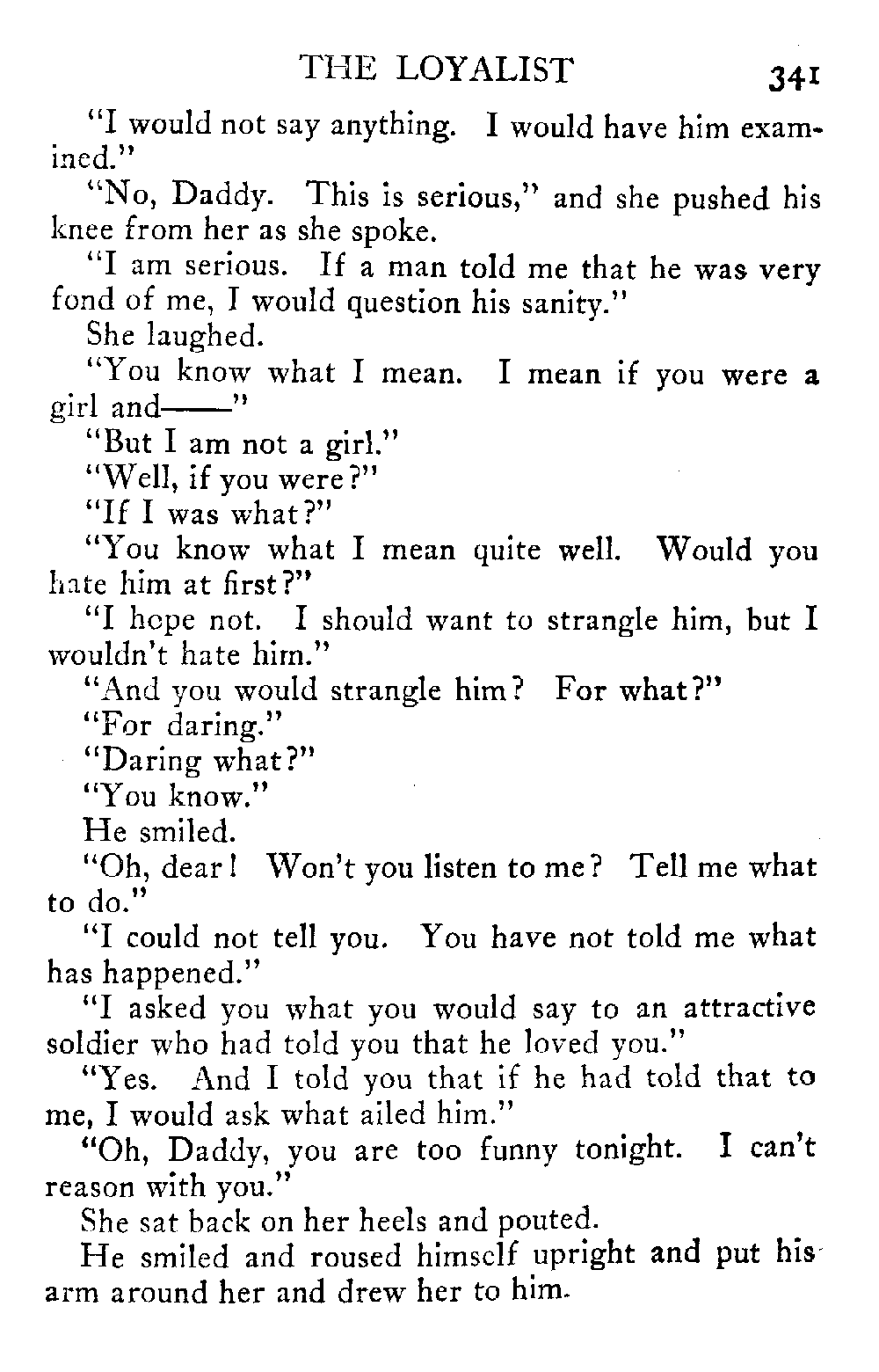 THE LOYALIST 341

"I would not say anything. I would have him examined."

"No, Daddy. This is serious," and she pushed his knee from her as she spoke.

"I am serious. If a man told me that he was very fond of me, I would question his sanity."

She laughed.

"You know what I mean. I mean if you were a girl and——"

"But I am not a girl."

"Well, if you were?"

"If I was what?"

"You know what I mean quite well. Would you hate him at first?"

"I hope not. I should want to strangle him, but I wouldn't hate him."

"And you would strangle him? For what?"

"For daring."

"Daring what?"

"You know."

He smiled.

"Oh, dear! Won't you listen to me? Tell me what to do."

"I could not tell you. You have not told me what has happened."

"I asked you what you would say to an attractive soldier who had told you that he loved you."

"Yes. And I told you that if he had told that to me, I would ask what ailed him."

"Oh, Daddy, you are too funny tonight. I can't reason with you."

She sat back on her heels and pouted.

He smiled and roused himself upright and put his arm around her and drew her to him.